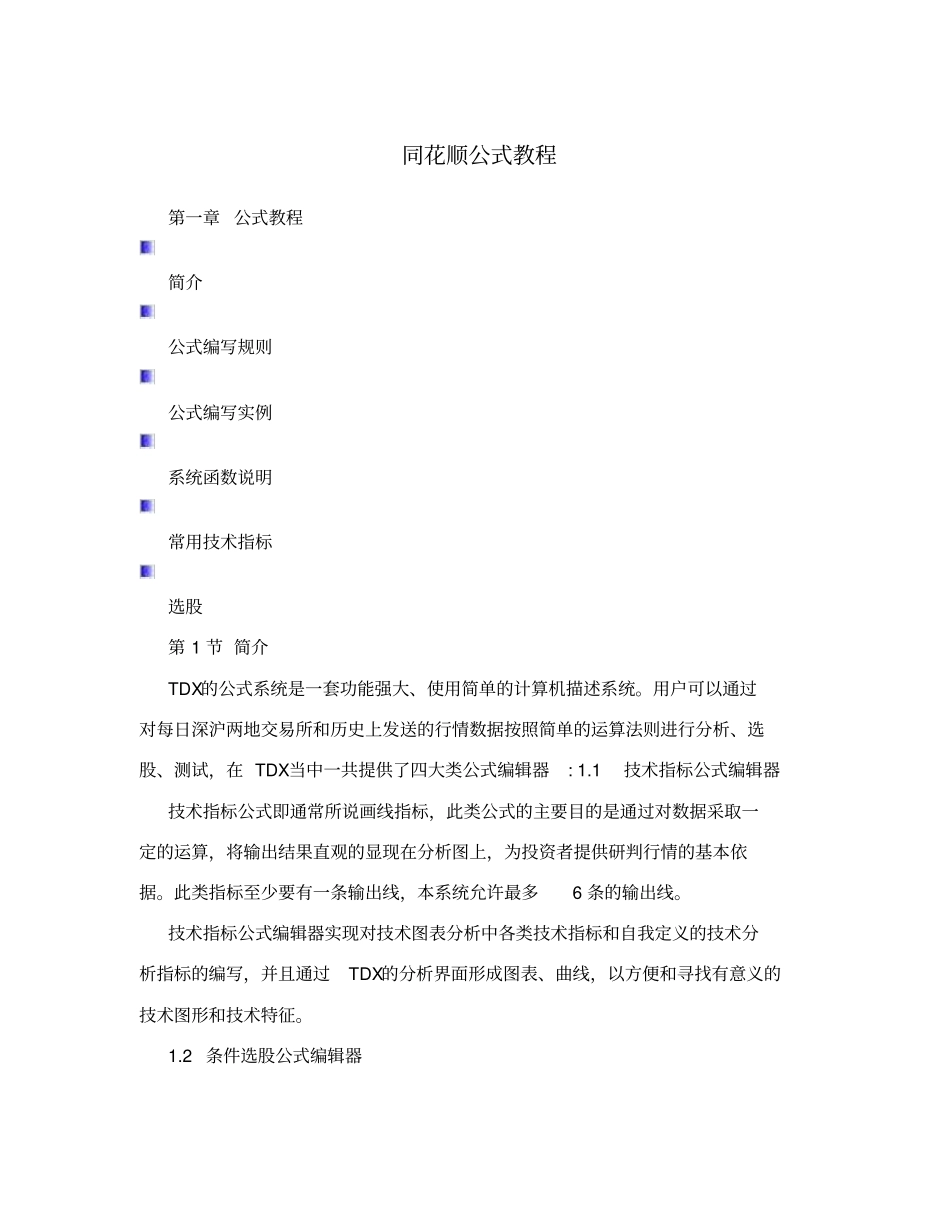 同花顺公式教程

第一章 公式教程

简介

公式编写规则

公式编写实例

系统函数说明

常用技术指标

选股

第 1 节 简介

TDX的公式系统是一套功能强大、使用简单的计算机描述系统。用户可以通过对每日深沪两地交易所和历史上发送的行情数据按照简单的运算法则进行分析、选股、测试，在 TDX当中一共提供了四大类公式编辑器 : 1.1 技术指标公式编辑器

技术指标公式即通常所说画线指标，此类公式的主要目的是通过对数据采取一定的运算，将输出结果直观的显现在分析图上，为投资者提供研判行情的基本依据。此类指标至少要有一条输出线，本系统允许最多 6 条的输出线。

技术指标公式编辑器实现对技术图表分析中各类技术指标和自我定义的技术分析指标的编写，并且通过 TDX的分析界面形成图表、曲线，以方便和寻找有意义的技术图形和技术特征。

1.2 条件选股公式编辑器